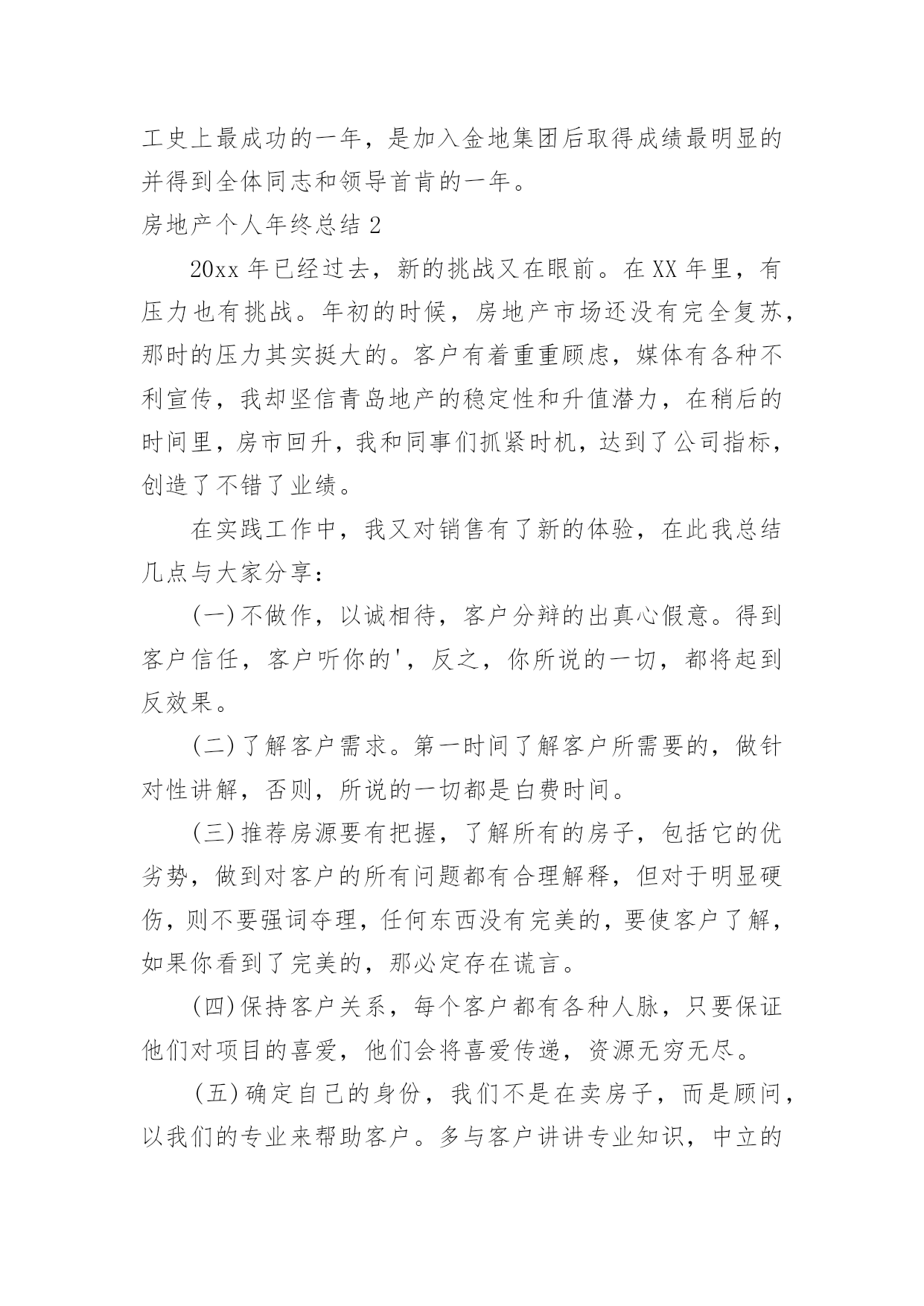 工史上最成功的一年，是加入金地集团后取得成绩最明显的并得到全体同志和领导首肯的一年。

房地产个人年终总结 2

20xx 年已经过去，新的挑战又在眼前。在 XX 年里，有压力也有挑战。年初的时候，房地产市场还没有完全复苏，那时的压力其实挺大的。客户有着重重顾虑，媒体有各种不利宣传，我却坚信青岛地产的稳定性和升值潜力，在稍后的时间里，房市回升，我和同事们抓紧时机，达到了公司指标，创造了不错了业绩。

在实践工作中，我又对销售有了新的体验，在此我总结几点与大家分享：

(一)不做作，以诚相待，客户分辩的出真心假意。得到客户信任，客户听你的'，反之，你所说的一切，都将起到反效果。

(二)了解客户需求。第一时间了解客户所需要的，做针对性讲解，否则，所说的一切都是白费时间。

(三)推荐房源要有把握，了解所有的房子，包括它的优劣势，做到对客户的所有问题都有合理解释，但对于明显硬伤，则不要强词夺理，任何东西没有完美的，要使客户了解，如果你看到了完美的，那必定存在谎言。

(四)保持客户关系，每个客户都有各种人脉，只要保证他们对项目的喜爱，他们会将喜爱传递，资源无穷无尽。

(五)确定自己的身份，我们不是在卖房子，而是顾问，以我们的专业来帮助客户。多与客户讲讲专业知识，中立的